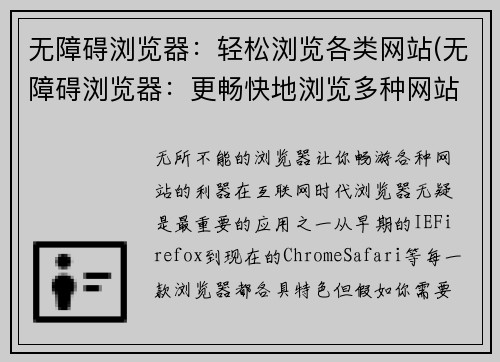 无障碍浏览器：轻松浏览各类网站(无障碍浏览器：更畅快地浏览多种网站

无所不能的浏览器让你畅游各种网站的利器在互联网时代浏览器无疑是最重要的应用之一从早期的IEFirefox到现在的ChromeSafari等每一款浏览器都各具特色但假如你需要